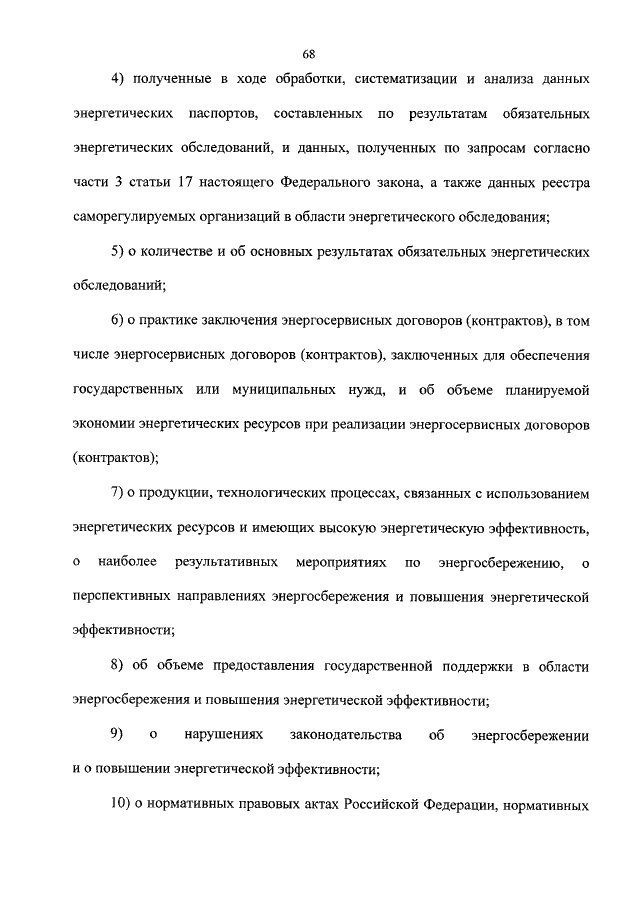 68

4) полученные в ходе обработки, систематизации и анализа данных энергетических паспортов, составленных по результатам обязательных энергетических обследований, и данных, полученных по запросам согласно части 3 статьи 17 настоящего Федерального закона, а также данных реестра саморегулируемых организаций в области энергетического обследования;

5) о количестве и об основных результатах обязательных энергетических обследований;

6) о практике заключения энергосервисных договоров (контрактов), в том числе энергосервисных договоров (контрактов), заключенных для обеспечения государственных или муниципальных нужд, и об объеме планируемой экономии энергетических ресурсов при реализации энергосервисных договоров (контрактов);

7) о продукции, технологических процессах, связанных с использованием энергетических ресурсов и имеющих высокую энергетическую эффективность, о наиболее результативных мероприятиях по энергосбережению, о перспективных направлениях энергосбережения и повышения энергетической эффективности;

8) об объеме предоставления государственной поддержки в области энергосбережения и повышения энергетической эффективности;

9) о нарушениях законодательства об энергосбережении и о повышении энергетической эффективности;

10) о нормативных правовых актах Российской Федерации, нормативных